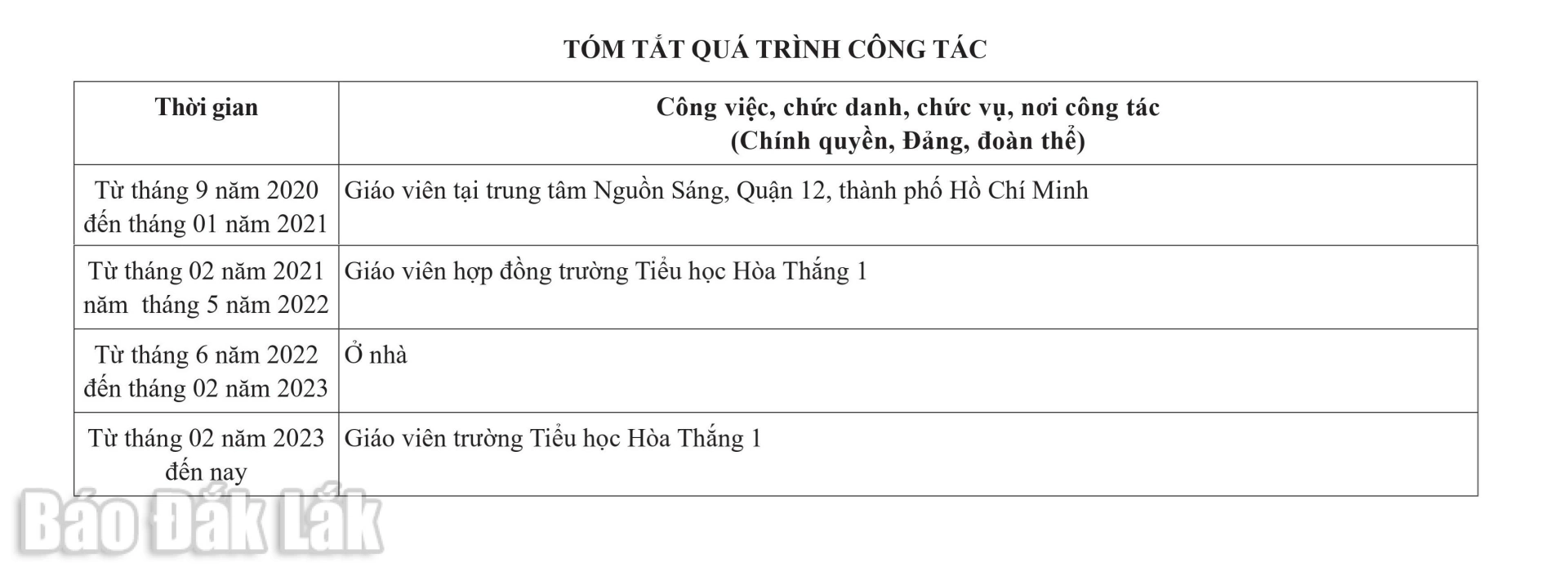 TÓM TẮT QUÁ TRÌNH CÔNG TÁC

| Thời gian | Công việc, chức danh, chức vụ, nơi công tác (Chính quyền, Đảng, đoàn thể) |
|---|---|
| Từ tháng 9 năm 2020 đến tháng 01 năm 2021 | Giáo viên tại trung tâm Nguồn Sáng, Quận 12, thành phố Hồ Chí Minh |
| Từ tháng 02 năm 2021 năm tháng 5 năm 2022 | Giáo viên hợp đồng trường Tiểu học Hòa Thắng 1 |
| Từ tháng 6 năm 2022 đến tháng 02 năm 2023 | Ở nhà |
| Từ tháng 02 năm 2023 đến nay | Giáo viên trường Tiểu học Hòa Thắng 1 |

Báo Đắk Lắk